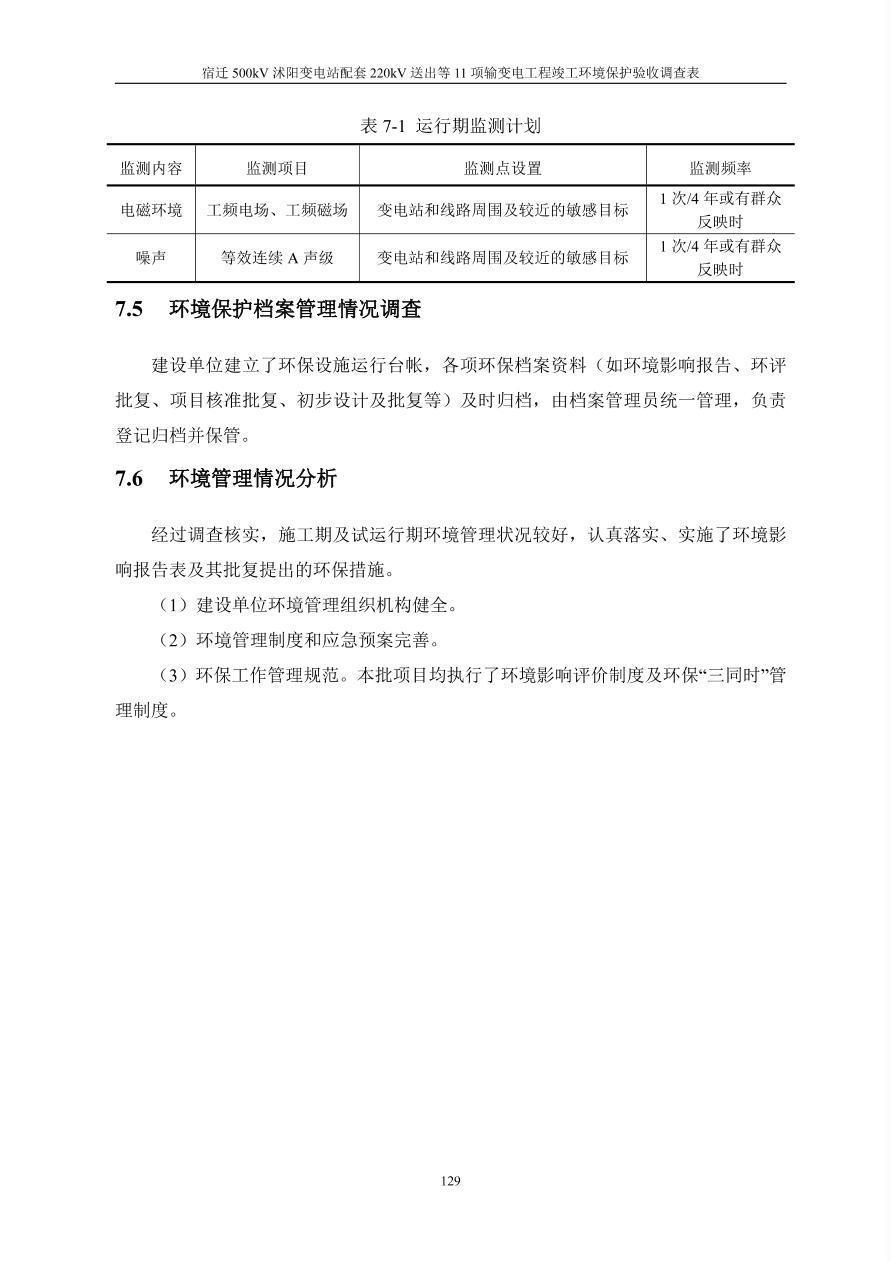 宿迁 500kV 沭阳变电站配套 220kV 送出等 11 项输变电工程竣工环境保护验收调查表

表 7-1 运行期监测计划

| 监测内容 | 监测项目 | 监测点设置 | 监测频率 |
|---|---|---|---|
| 电磁环境 | 工频电场、工频磁场 | 变电站和线路周围及较近的敏感目标 | 1 次/4 年或有群众反映时 |
| 噪声 | 等效连续 A 声级 | 变电站和线路周围及较近的敏感目标 | 1 次/4 年或有群众反映时 |

7.5 环境保护档案管理情况调查

建设单位建立了环保设施运行台帐，各项环保档案资料（如环境影响报告、环评批复、项目核准批复、初步设计及批复等）及时归档，由档案管理员统一管理，负责登记归档并保管。

7.6 环境管理情况分析

经过调查核实，施工期及试运行期环境管理状况较好，认真落实、实施了环境影响报告表及其批复提出的环保措施。

（1）建设单位环境管理组织机构健全。

（2）环境管理制度和应急预案完善。

（3）环保工作管理规范。本批项目均执行了环境影响评价制度及环保“三同时”管理制度。

129